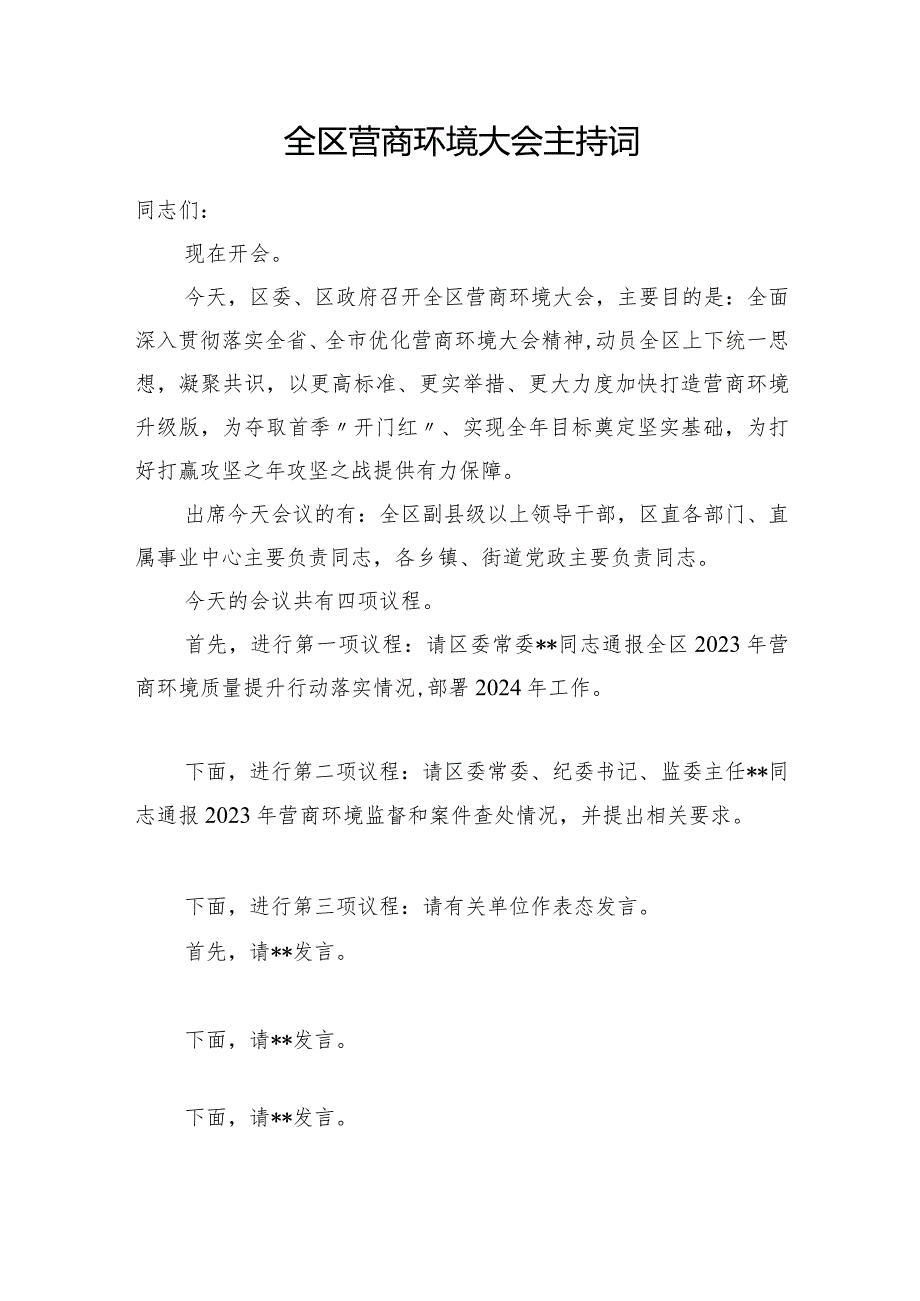 全区营商环境大会主持词

同志们：

现在开会。

今天，区委、区政府召开全区营商环境大会，主要目的是：全面深入贯彻落实全省、全市优化营商环境大会精神，动员全区上下统一思想，凝聚共识，以更高标准、更实举措、更大力度加快打造营商环境升级版，为夺取首季〃开门红〃、实现全年目标奠定坚实基础，为打好打赢攻坚之年攻坚之战提供有力保障。

出席今天会议的有：全区副县级以上领导干部，区直各部门、直属事业中心主要负责同志，各乡镇、街道党政主要负责同志。

今天的会议共有四项议程。

首先，进行第一项议程：请区委常委**同志通报全区2023年营商环境质量提升行动落实情况，部署2024年工作。

下面，进行第二项议程：请区委常委、纪委书记、监委主任**同志通报2023年营商环境监督和案件查处情况，并提出相关要求。

下面，进行第三项议程：请有关单位作表态发言。

首先，请**发言。

下面，请**发言。

下面，请**发言。